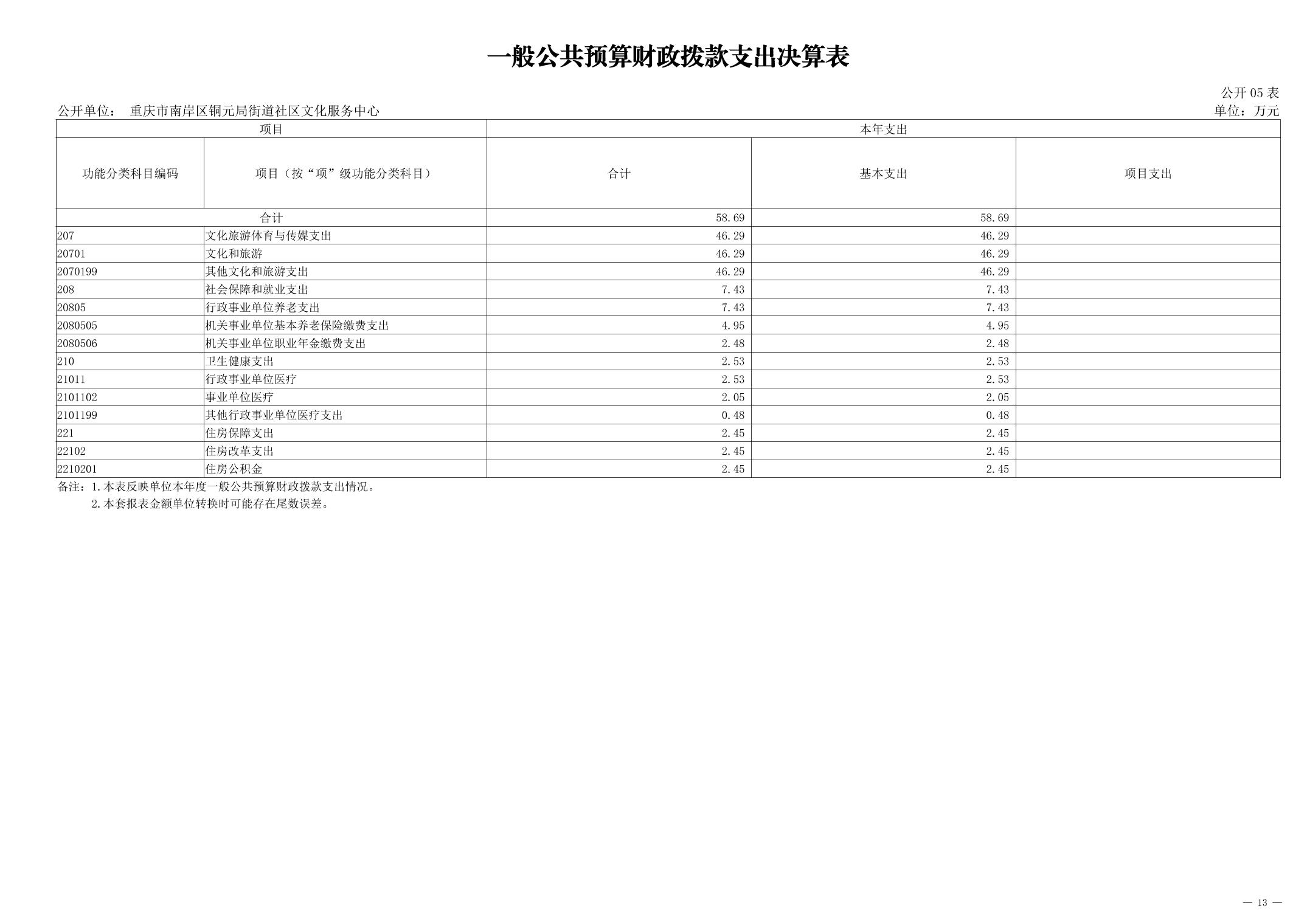 一般公共预算财政拨款支出决算表

公开 05 表

公开单位： 重庆市南岸区铜元局街道社区文化服务中心

单位：万元

| 项目 | | 本年支出 | | |
|---|---|---|---|---|
| 功能分类科目编码 | 项目（按“项”级功能分类科目） | 合计 | 基本支出 | 项目支出 |
| 合计 | | 58.69 | 58.69 | |
| 207 | 文化旅游体育与传媒支出 | 46.29 | 46.29 | |
| 20701 | 文化和旅游 | 46.29 | 46.29 | |
| 2070199 | 其他文化和旅游支出 | 46.29 | 46.29 | |
| 208 | 社会保障和就业支出 | 7.43 | 7.43 | |
| 20805 | 行政事业单位养老支出 | 7.43 | 7.43 | |
| 2080505 | 机关事业单位基本养老保险缴费支出 | 4.95 | 4.95 | |
| 2080506 | 机关事业单位职业年金缴费支出 | 2.48 | 2.48 | |
| 210 | 卫生健康支出 | 2.53 | 2.53 | |
| 21011 | 行政事业单位医疗 | 2.53 | 2.53 | |
| 2101102 | 事业单位医疗 | 2.05 | 2.05 | |
| 2101199 | 其他行政事业单位医疗支出 | 0.48 | 0.48 | |
| 221 | 住房保障支出 | 2.45 | 2.45 | |
| 22102 | 住房改革支出 | 2.45 | 2.45 | |
| 2210201 | 住房公积金 | 2.45 | 2.45 | |

备注：1.本表反映单位本年度一般公共预算财政拨款支出情况。
2.本套报表金额单位转换时可能存在尾数误差。

— 13 —